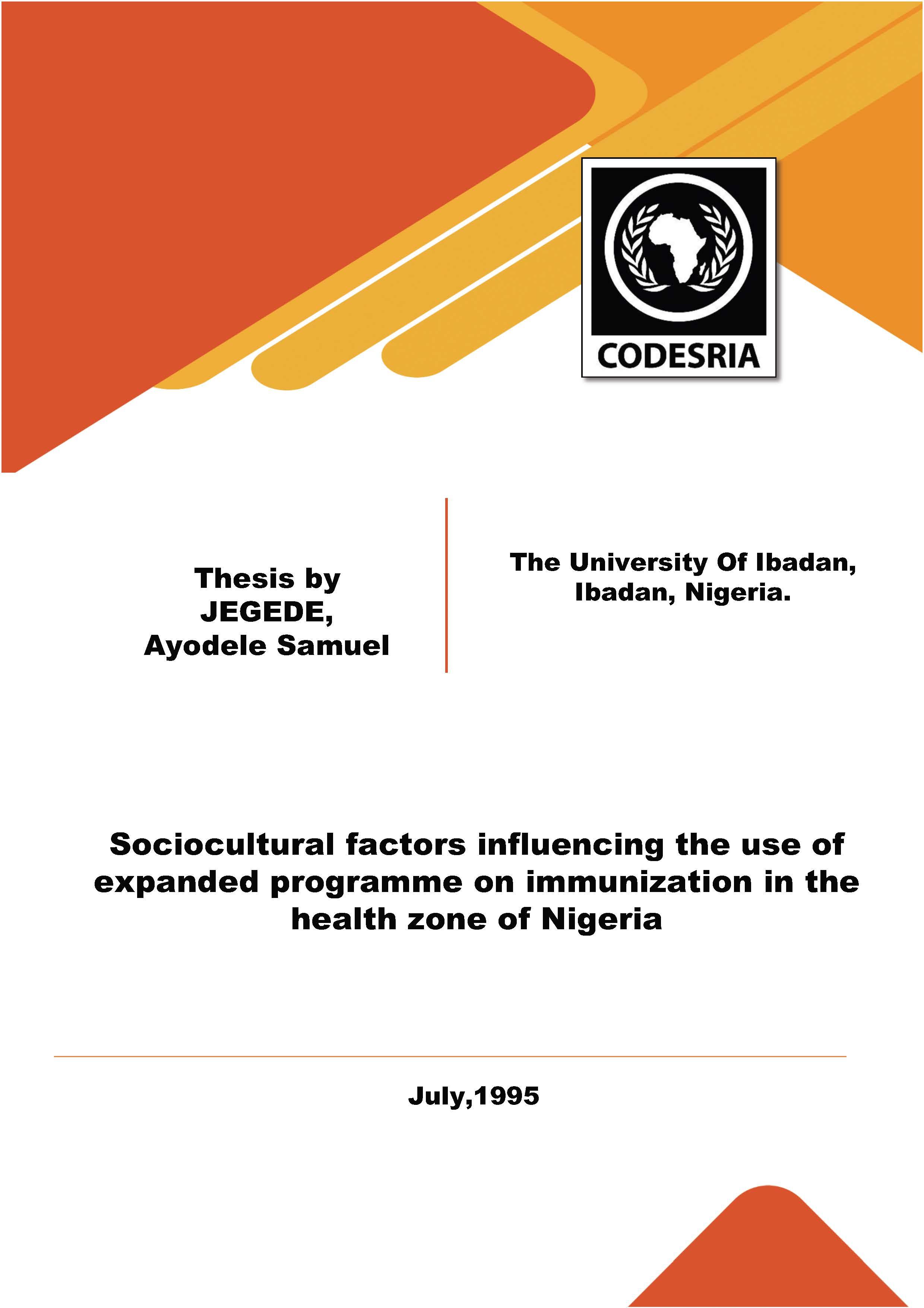 CODESRIA

Thesis by
JEGEDE,
Ayodele Samuel

The University Of Ibadan,
Ibadan, Nigeria.

Sociocultural factors influencing the use of expanded programme on immunization in the health zone of Nigeria

July,1995